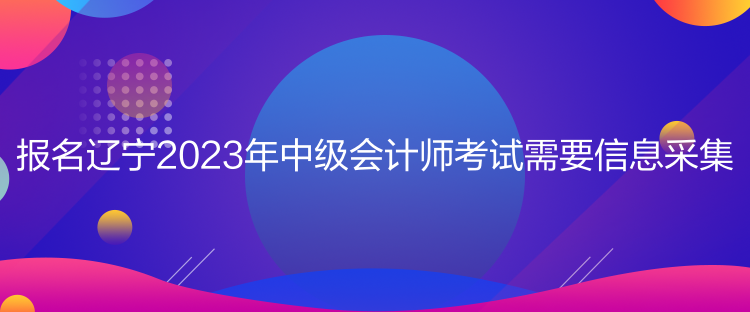 报名辽宁2023年中级会计师考试需要信息采集